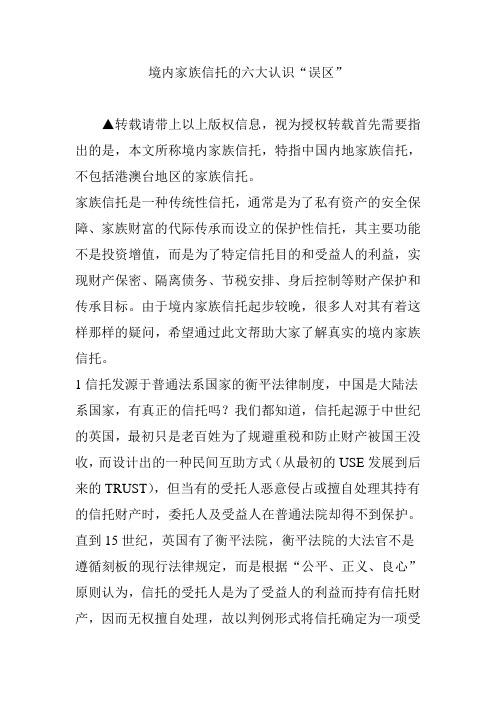 境内家族信托的六大认识“误区”

▲转载请带上以上版权信息，视为授权转载首先需要指出的是，本文所称境内家族信托，特指中国内地家族信托，不包括港澳台地区的家族信托。

家族信托是一种传统性信托，通常是为了私有资产的安全保障、家族财富的代际传承而设立的保护性信托，其主要功能不是投资增值，而是为了特定信托目的和受益人的利益，实现财产保密、隔离债务、节税安排、身后控制等财产保护和传承目标。由于境内家族信托起步较晚，很多人对其有着这样那样的疑问，希望通过此文帮助大家了解真实的境内家族信托。

1 信托发源于普通法系国家的衡平法律制度，中国是大陆法系国家，有真正的信托吗？我们都知道，信托起源于中世纪的英国，最初只是老百姓为了规避重税和防止财产被国王没收，而设计出的一种民间互助方式（从最初的 USE 发展到后来的 TRUST），但当有的受托人恶意侵占或擅自处理其持有的信托财产时，委托人及受益人在普通法院却得不到保护。直到 15 世纪，英国有了衡平法院，衡平法院的大法官不是遵循刻板的现行法律规定，而是根据“公平、正义、良心”原则认为，信托的受托人是为了受益人的利益而持有信托财产，因而无权擅自处理，故以判例形式将信托确定为一项受